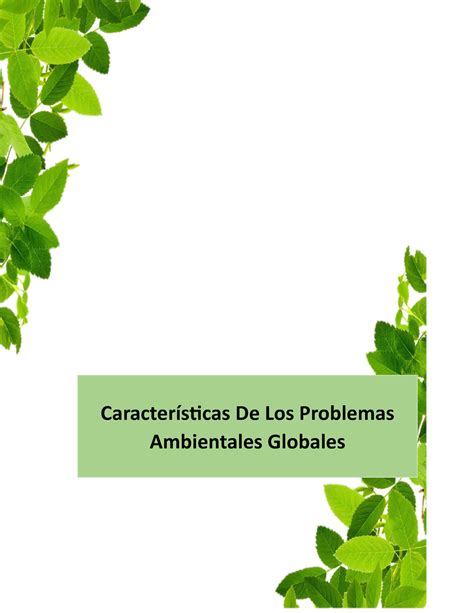 Características De Los Problemas Ambientales Globales